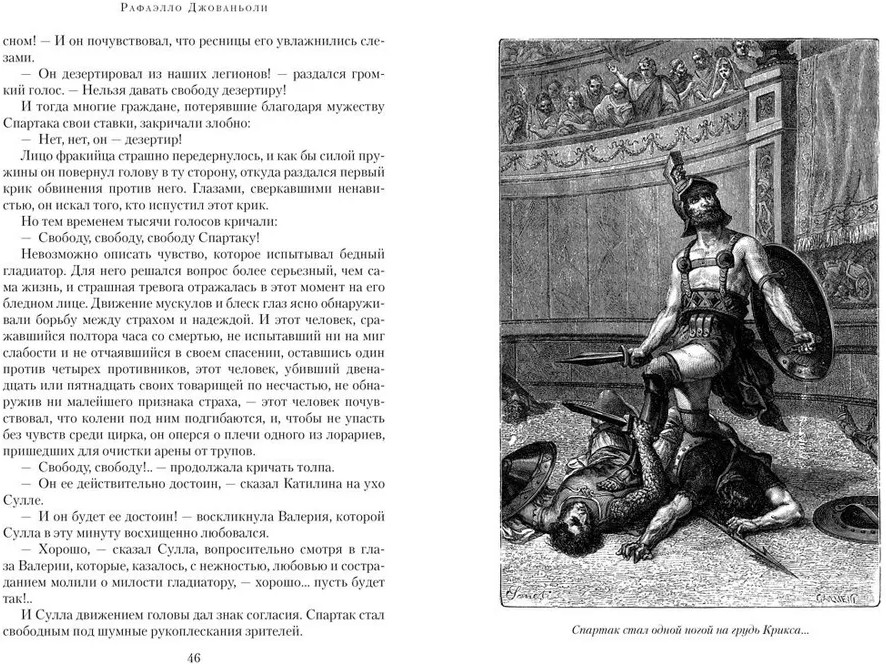 Рафаэлло Джованьоли

сном! — И он почувствовал, что ресницы его увлажнились слезами.

— Он дезертировал из наших легионов! — раздался громкий голос. — Нельзя давать свободу дезертиру!

И тогда многие граждане, потерявшие благодаря мужеству Спартака свои ставки, закричали злобно:

— Нет, нет, он — дезертир!

Лицо фракийца страшно передернулось, и как бы силой пружины он повернул голову в ту сторону, откуда раздался первый крик обвинения против него. Глазами, сверкавшими ненавистью, он искал того, кто испустил этот крик.

Но тем временем тысячи голосов кричали:

— Свободу, свободу, свободу Спартаку!

Невозможно описать чувство, которое испытывал бедный гладиатор. Для него решался вопрос более серьезный, чем сама жизнь, и страшная тревога отражалась в этот момент на его бледном лице. Движение мускулов и блеск глаз ясно обнаруживали борьбу между страхом и надеждой. И этот человек, сражавшийся полтора часа со смертью, не испытавший ни на миг слабости и не отчаявшийся в своем спасении, оставшись один против четырех противников, этот человек, убивший двенадцать или пятнадцать своих товарищей по несчастью, не обнаружив ни малейшего признака страха, — этот человек почувствовал, что колени под ним подгибаются, и, чтобы не упасть без чувств среди цирка, он оперся о плечи одного из лорариев, пришедших для очистки арены от трупов.

— Свободу, свободу!.. — продолжала кричать толпа.

— Он ее действительно достоин, — сказал Катилина на ухо Сулле.

— И он будет ее достоин! — воскликнула Валерия, которой Сулла в эту минуту восхищенно любовался.

— Хорошо, — сказал Сулла, вопросительно смотря в глаза Валерии, которые, казалось, с нежностью, любовью и состраданием молили о милости гладиатору, — хорошо... пусть будет так!..

И Сулла движением головы дал знак согласия. Спартак стал свободным под шумные рукоплескания зрителей.

46

Спартак стал одной ногой на грудь Крикса...